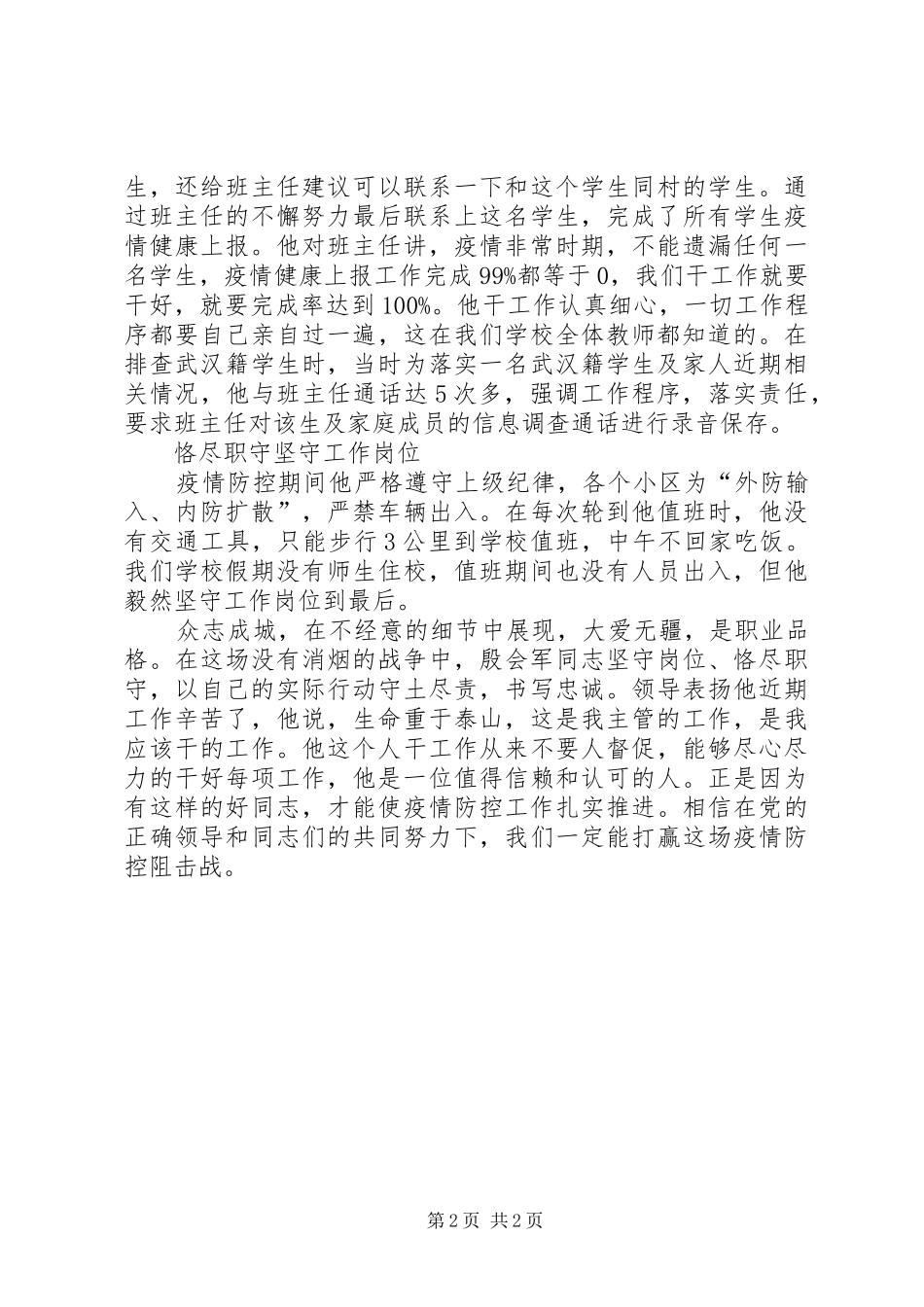 生，还给班主任建议可以联系一下和这个学生同村的学生。通过班主任的不懈努力最后联系上这名学生，完成了所有学生疫情健康上报。他对班主任讲，疫情非常时期，不能遗漏任何一名学生，疫情健康上报工作完成99%都等于0，我们干工作就要干好，就要完成率达到100%。他干工作认真细心，一切工作程序都要自己亲自过一遍，这在我们学校全体教师都知道的。在排查武汉籍学生时，当时为落实一名武汉籍学生及家人近期相关情况，他与班主任通话达5次多，强调工作程序，落实责任，要求班主任对该生及家庭成员的信息调查通话进行录音保存。

恪尽职守坚守工作岗位

疫情防控期间他严格遵守上级纪律，各个小区为“外防输入、内防扩散”，严禁车辆出入。在每次轮到他值班时，他没有交通工具，只能步行3公里到学校值班，中午不回家吃饭。我们学校假期没有师生住校，值班期间也没有人员出入，但他毅然坚守工作岗位到最后。

众志成城，在不经意的细节中展现，大爱无疆，是职业品格。在这场没有消烟的战争中，殷会军同志坚守岗位、恪尽职守，以自己的实际行动守土尽责，书写忠诚。领导表扬他近期工作辛苦了，他说，生命重于泰山，这是我主管的工作，是我应该干的工作。他这个人干工作从来不要人督促，能够尽心尽力的干好每项工作，他是一位值得信赖和认可的人。正是因为有这样的好同志，才能使疫情防控工作扎实推进。相信在党的正确领导和同志们的共同努力下，我们一定能打赢这场疫情防控阻击战。

第2页 共2页